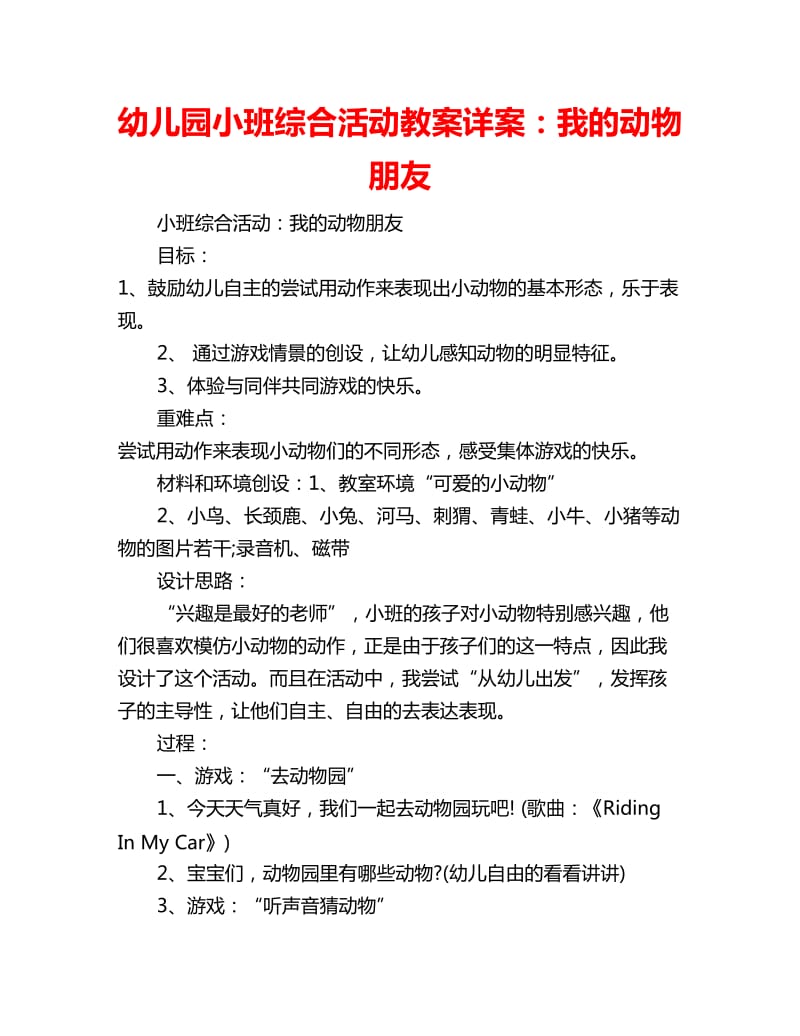 幼儿园小班综合活动教案详案：我的动物朋友

小班综合活动：我的动物朋友

目标：

1、鼓励幼儿自主的尝试用动作来表现出小动物的基本形态，乐于表现。

2、 通过游戏情景的创设，让幼儿感知动物的明显特征。

3、体验与同伴共同游戏的快乐。

重难点：

尝试用动作来表现小动物们的不同形态，感受集体游戏的快乐。

材料和环境创设：1、教室环境“可爱的小动物”

2、小鸟、长颈鹿、小兔、河马、刺猬、青蛙、小牛、小猪等动物的图片若干;录音机、磁带

设计思路：

“兴趣是最好的老师”，小班的孩子对小动物特别感兴趣，他们很喜欢模仿小动物的动作，正是由于孩子们的这一特点，因此我设计了这个活动。而且在活动中，我尝试“从幼儿出发”，发挥孩子的主导性，让他们自主、自由的去表达表现。

过程：

一、游戏：“去动物园”

1、今天天气真好，我们一起去动物园玩吧! (歌曲：《Riding In My Car》)

2、宝宝们，动物园里有哪些动物?(幼儿自由的看看讲讲)

3、游戏：“听声音猜动物”